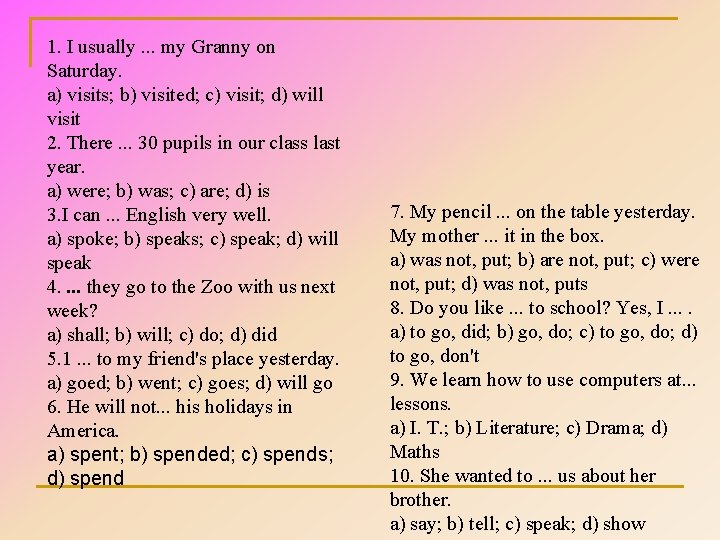 1. I usually ... my Granny on Saturday.
a) visits; b) visited; c) visit; d) will visit
2. There ... 30 pupils in our class last year.
a) were; b) was; c) are; d) is
3.I can ... English very well.
a) spoke; b) speaks; c) speak; d) will speak
4. ... they go to the Zoo with us next week?
a) shall; b) will; c) do; d) did
5.1 ... to my friend's place yesterday.
a) goed; b) went; c) goes; d) will go
6. He will not... his holidays in America.
a) spent; b) spended; c) spends; d) spend

7. My pencil ... on the table yesterday. My mother ... it in the box.
a) was not, put; b) are not, put; c) were not, put; d) was not, puts
8. Do you like ... to school? Yes, I ... .
a) to go, did; b) go, do; c) to go, do; d) to go, don't
9. We learn how to use computers at... lessons.
a) I. T.; b) Literature; c) Drama; d) Maths
10. She wanted to ... us about her brother.
a) say; b) tell; c) speak; d) show